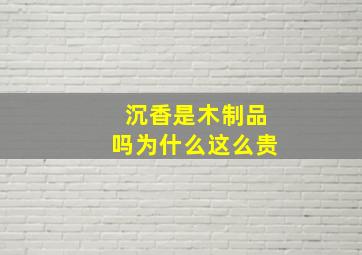 沉香是木制品
吗为什么这么贵